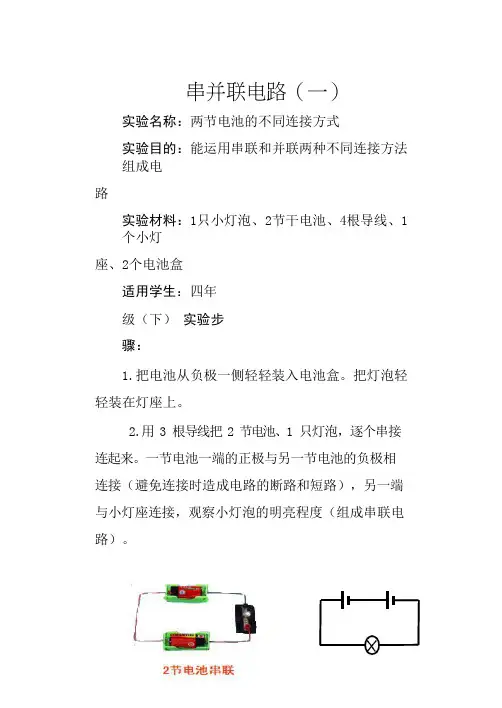 串并联电路（一）

实验名称：两节电池的不同连接方式

实验目的：能运用串联和并联两种不同连接方法组成电

路

实验材料：1只小灯泡、2节干电池、4根导线、1个小灯

座、2个电池盒

适用学生：四年

级（下） 实验步

骤：

1.把电池从负极一侧轻轻装入电池盒。把灯泡轻轻装在灯座上。

2.用 3 根导线把 2 节电池、1 只灯泡，逐个串接连起来。一节电池一端的正极与另一节电池的负极相连接（避免连接时造成电路的断路和短路），另一端与小灯座连接，观察小灯泡的明亮程度（组成串联电路）。

2节电池串联